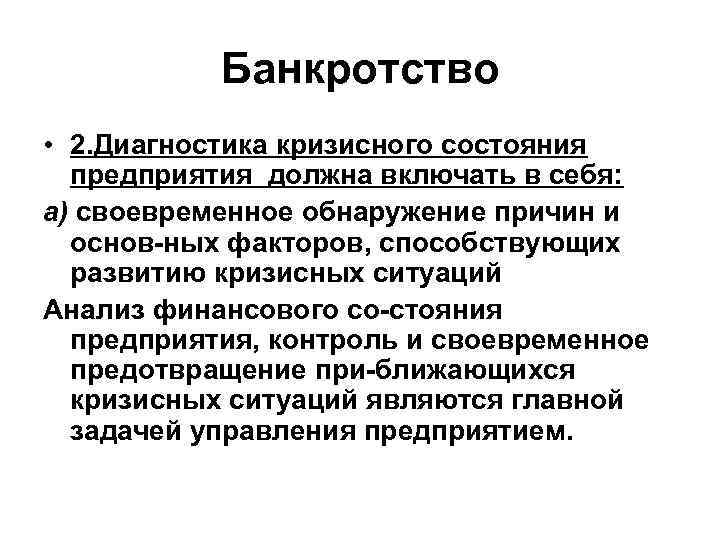 Банкротство

• 2.Диагностика кризисного состояния предприятия должна включать в себя:

а) своевременное обнаружение причин и основ-ных факторов, способствующих развитию кризисных ситуаций

Анализ финансового со-стояния предприятия, контроль и своевременное предотвращение при-ближающихся кризисных ситуаций являются главной задачей управления предприятием.